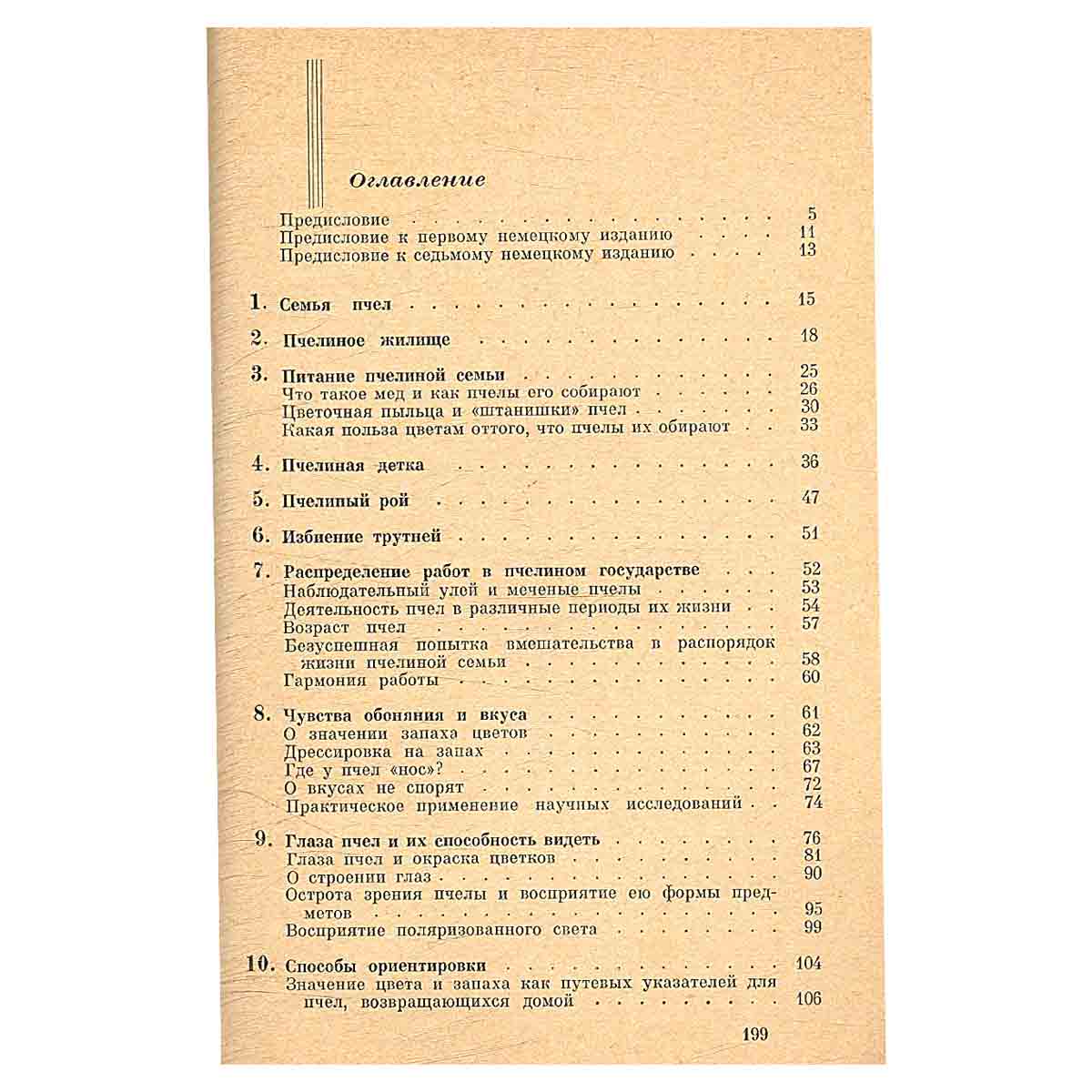 Оглавление

Предисловие 5
Предисловие к первому немецкому изданию 11
Предисловие к седьмому немецкому изданию 13

1. Семья пчел 15

2. Пчелиное жилище 18

3. Питание пчелиной семьи 25
Что такое мед и как пчелы его собирают 26
Цветочная пыльца и «штанишки» пчел 30
Какая польза цветам оттого, что пчелы их обирают 33

4. Пчелиная детка 36

5. Пчелиный рой 47

6. Избиение трутней 51

7. Распределение работ в пчелином государстве 52
Наблюдательный улей и меченые пчелы 53
Деятельность пчел в различные периоды их жизни 54
Возраст пчел 57
Безуспешная попытка вмешательства в распорядок жизни пчелиной семьи 58
Гармония работы 60

8. Чувства обоняния и вкуса 61
О значении запаха цветов 62
Дрессировка на запах 63
Где у пчел «нос»? 67
О вкусах не спорят 72
Практическое применение научных исследований 74

9. Глаза пчел и их способность видеть 76
Глаза пчел и окраска цветков 81
О строении глаз 90
Острота зрения пчелы и восприятие ею формы предметов 95
Восприятие поляризованного света 99

10. Способы ориентировки 104
Значение цвета и запаха как путевых указателей для пчел, возвращающихся домой 106

199